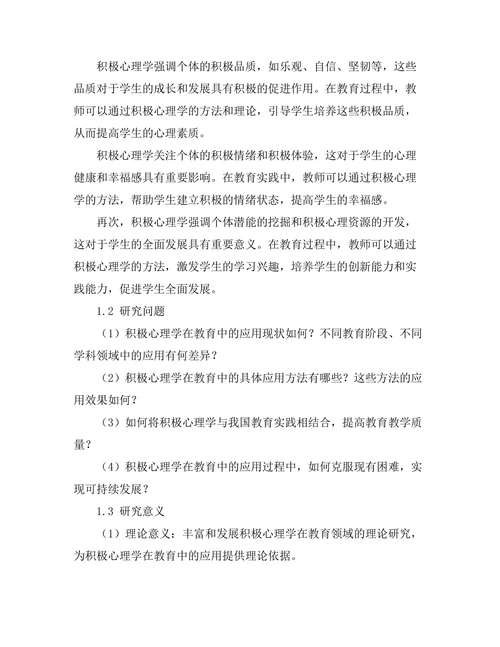 积极心理学强调个体的积极品质，如乐观、自信、坚韧等，这些品质对于学生的成长和发展具有积极的促进作用。在教育过程中，教师可以通过积极心理学的方法和理论，引导学生培养这些积极品质，从而提高学生的心理素质。

积极心理学关注个体的积极情绪和积极体验，这对于学生的心理健康和幸福感具有重要影响。在教育实践中，教师可以通过积极心理学的方法，帮助学生建立积极的情绪状态，提高学生的幸福感。

再次，积极心理学强调个体潜能的挖掘和积极心理资源的开发，这对于学生的全面发展具有重要意义。在教育过程中，教师可以通过积极心理学的方法，激发学生的学习兴趣，培养学生的创新能力和实践能力，促进学生全面发展。

1.2 研究问题

（1）积极心理学在教育中的应用现状如何？不同教育阶段、不同学科领域中的应用有何差异？

（2）积极心理学在教育中的具体应用方法有哪些？这些方法的应用效果如何？

（3）如何将积极心理学与我国教育实践相结合，提高教育教学质量？

（4）积极心理学在教育中的应用过程中，如何克服现有困难，实现可持续发展？

1.3 研究意义

（1）理论意义：丰富和发展积极心理学在教育领域的理论研究，为积极心理学在教育中的应用提供理论依据。